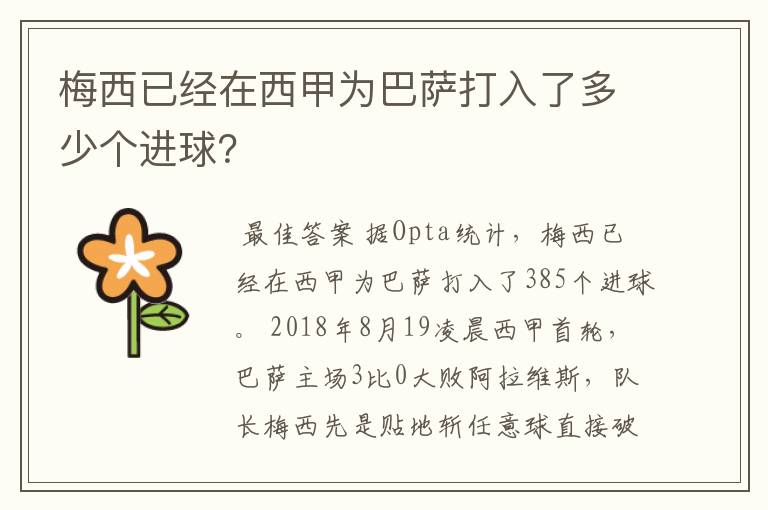 梅西已经在西甲为巴萨打入了多少个进球?

最佳答案 据Opta统计，梅西已经在西甲为巴萨打入了385个进球。2018年8月19凌晨西甲首轮，巴萨主场3比0大败阿拉维斯，队长梅西先是贴地斩任意球直接破